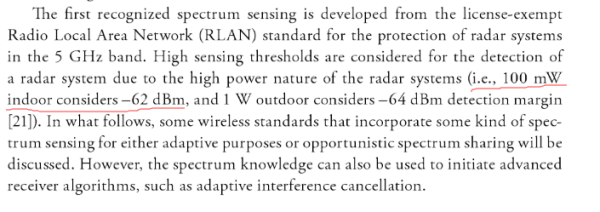 The first recognized spectrum sensing is developed from the license-exempt Radio Local Area Network (RLAN) standard for the protection of radar systems in the 5 GHz band. High sensing thresholds are considered for the detection of a radar system due to the high power nature of the radar systems (i.e., 100 mW indoor considers –62 dBm, and 1 W outdoor considers –64 dBm detection margin [21]). In what follows, some wireless standards that incorporate some kind of spectrum sensing for either adaptive purposes or opportunistic spectrum sharing will be discussed. However, the spectrum knowledge can also be used to initiate advanced receiver algorithms, such as adaptive interference cancellation.